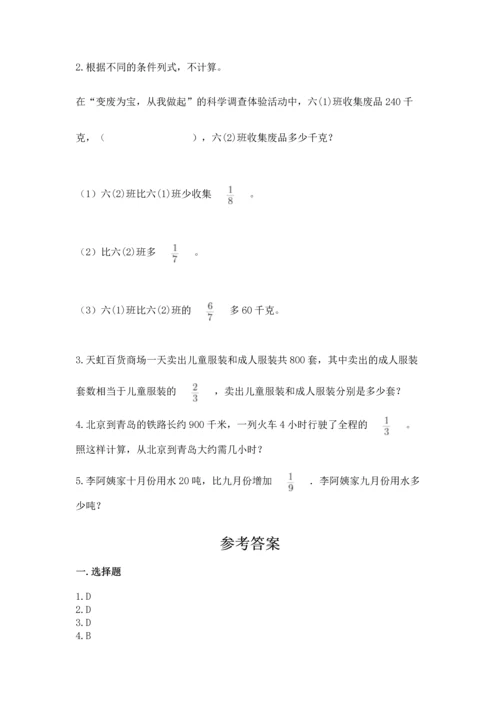 2. 根据不同的条件列式，不计算。

在“变废为宝，从我做起”的科学调查体验活动中，六(1)班收集废品 240 千克，（　　　　　　），六(2)班收集废品多少千克？

（1）六(2)班比六(1)班少收集 $\frac{1}{8}$ 。

（2）比六(2)班多 $\frac{1}{7}$ 。

（3）六(1)班比六(2)班的 $\frac{6}{7}$ 多 60 千克。

3. 天虹百货商场一天卖出儿童服装和成人服装共 800 套，其中卖出的成人服装套数相当于儿童服装的 $\frac{2}{3}$ ，卖出儿童服装和成人服装分别是多少套？

4. 北京到青岛的铁路长约 900 千米，一列火车 4 小时行驶了全程的 $\frac{1}{3}$ 。照这样计算，从北京到青岛大约需几小时？

5. 李阿姨家十月份用水 20 吨，比九月份增加 $\frac{1}{9}$ ．李阿姨家九月份用水多少吨？

参考答案

一. 选择题

1. D
2. D
3. D
4. B